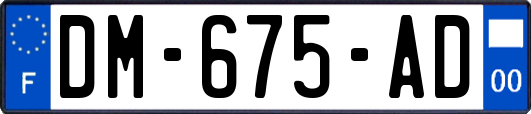 F
DM-675-AD
00